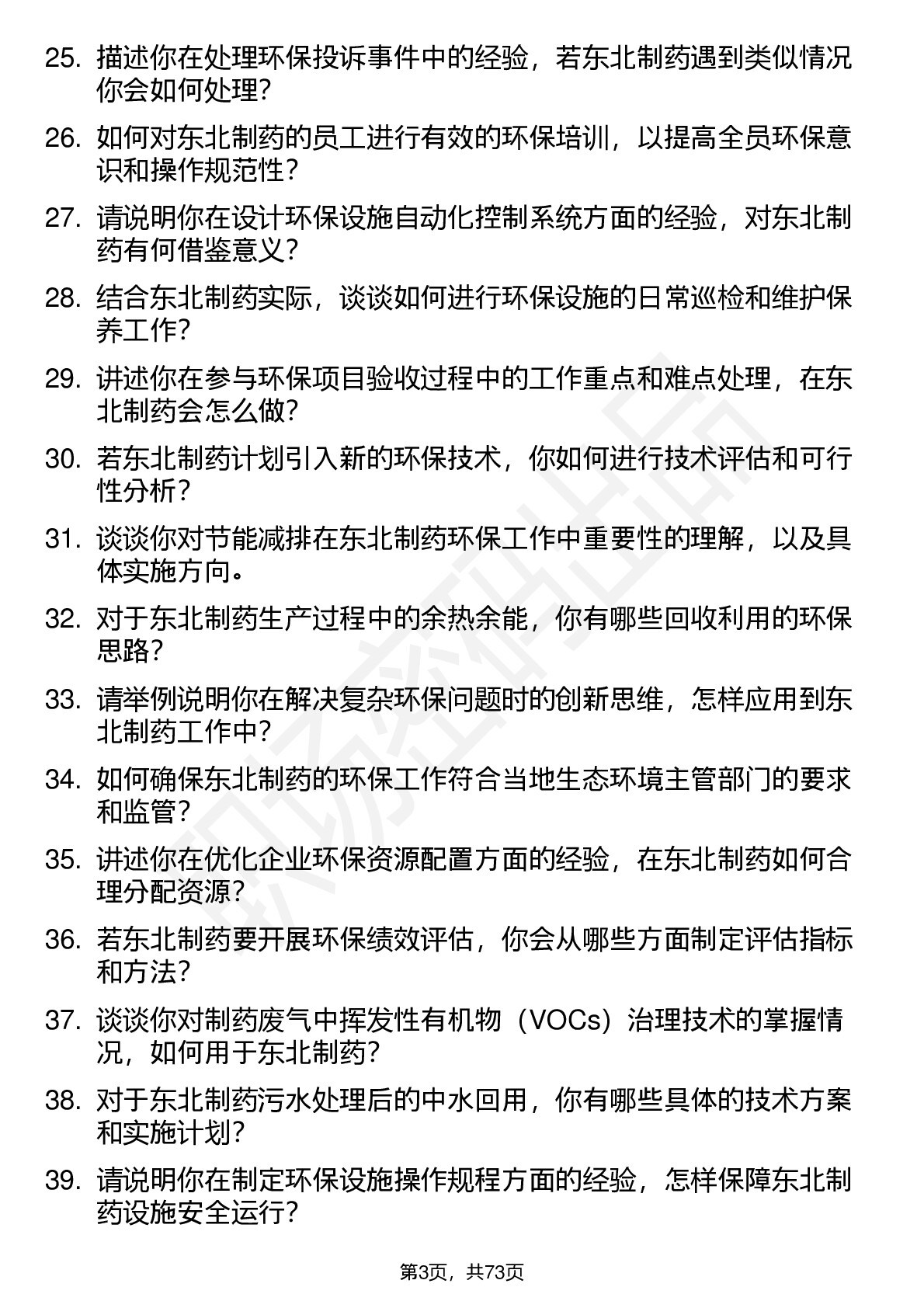 25. 描述你在处理环保投诉事件中的经验，若东北制药遇到类似情况你会如何处理？

26. 如何对东北制药的员工进行有效的环保培训，以提高全员环保意识和操作规范性？

27. 请说明你在设计环保设施自动化控制系统方面的经验，对东北制药有何借鉴意义？

28. 结合东北制药实际，谈谈如何进行环保设施的日常巡检和维护保养工作？

29. 讲述你在参与环保项目验收过程中的工作重点和难点处理，在东北制药会怎么做？

30. 若东北制药计划引入新的环保技术，你如何进行技术评估和可行性分析？

31. 谈谈你对节能减排在东北制药环保工作中重要性的理解，以及具体实施方向。

32. 对于东北制药生产过程中的余热余能，你有哪些回收利用的环保思路？

33. 请举例说明你在解决复杂环保问题时的创新思维，怎样应用到东北制药工作中？

34. 如何确保东北制药的环保工作符合当地生态环境主管部门的要求和监管？

35. 讲述你在优化企业环保资源配置方面的经验，在东北制药如何合理分配资源？

36. 若东北制药要开展环保绩效评估，你会从哪些方面制定评估指标和方法？

37. 谈谈你对制药废气中挥发性有机物（VOCs）治理技术的掌握情况，如何用于东北制药？

38. 对于东北制药污水处理后的中水回用，你有哪些具体的技术方案和实施计划？

39. 请说明你在制定环保设施操作规程方面的经验，怎样保障东北制药设施安全运行？

第3页，共73页